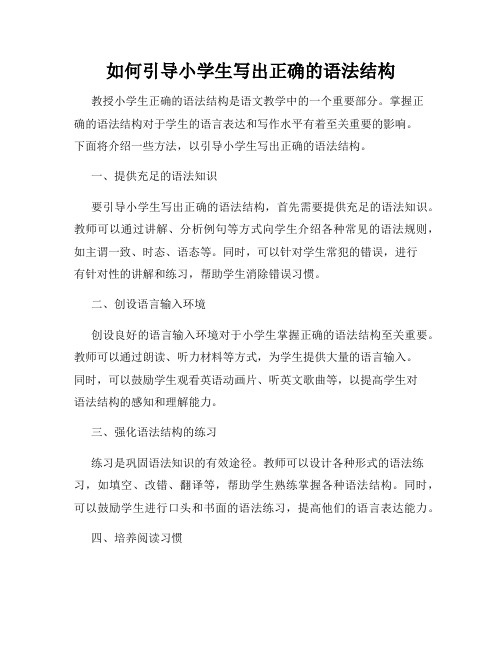 如何引导小学生写出正确的语法结构

教授小学生正确的语法结构是语文教学中的一个重要部分。掌握正确的语法结构对于学生的语言表达和写作水平有着至关重要的影响。下面将介绍一些方法，以引导小学生写出正确的语法结构。

一、提供充足的语法知识

要引导小学生写出正确的语法结构，首先需要提供充足的语法知识。教师可以通过讲解、分析例句等方式向学生介绍各种常见的语法规则，如主谓一致、时态、语态等。同时，可以针对学生常犯的错误，进行有针对性的讲解和练习，帮助学生消除错误习惯。

二、创设语言输入环境

创设良好的语言输入环境对于小学生掌握正确的语法结构至关重要。教师可以通过朗读、听力材料等方式，为学生提供大量的语言输入。同时，可以鼓励学生观看英语动画片、听英文歌曲等，以提高学生对语法结构的感知和理解能力。

三、强化语法结构的练习

练习是巩固语法知识的有效途径。教师可以设计各种形式的语法练习，如填空、改错、翻译等，帮助学生熟练掌握各种语法结构。同时，可以鼓励学生进行口头和书面的语法练习，提高他们的语言表达能力。

四、培养阅读习惯